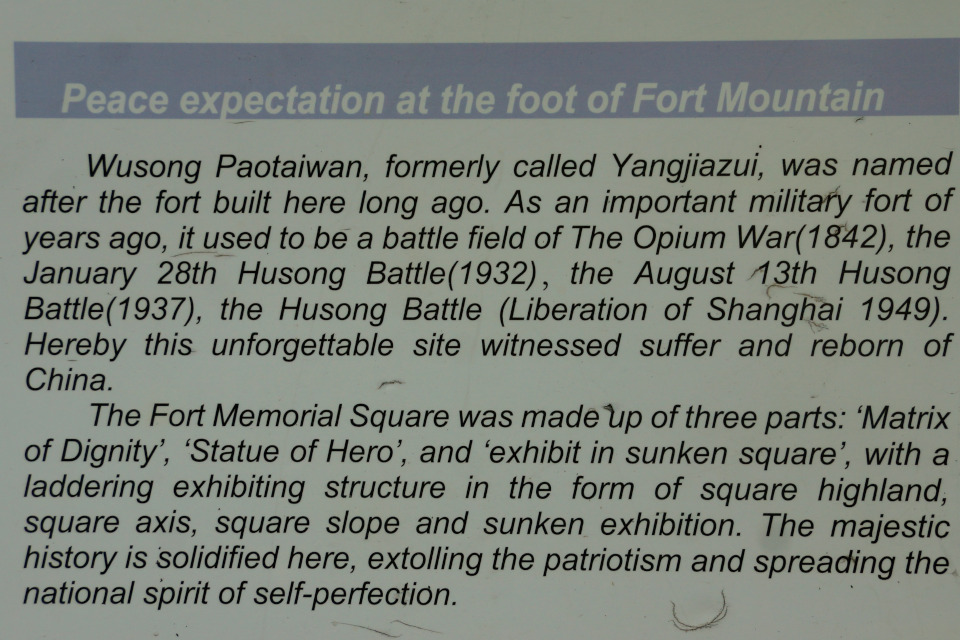 Peace expectation at the foot of Fort Mountain

Wusong Paotaiwan, formerly called Yangjiazui, was named after the fort built here long ago. As an important military fort of years ago, it used to be a battle field of The Opium War(1842), the January 28th Husong Battle(1932), the August 13th Husong Battle(1937), the Husong Battle (Liberation of Shanghai 1949). Hereby this unforgettable site witnessed suffer and reborn of China.

The Fort Memorial Square was made up of three parts: 'Matrix of Dignity', 'Statue of Hero', and 'exhibit in sunken square', with a laddering exhibiting structure in the form of square highland, square axis, square slope and sunken exhibition. The majestic history is solidified here, extolling the patriotism and spreading the national spirit of self-perfection.